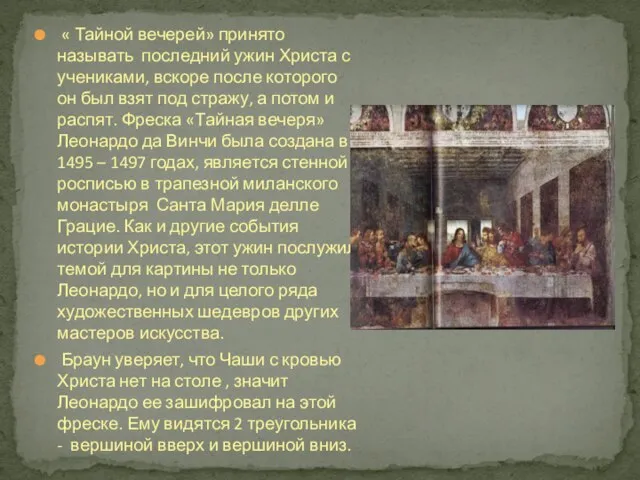 « Тайной вечерей» принято называть последний ужин Христа с учениками, вскоре после которого он был взят под стражу, а потом и распят. Фреска «Тайная вечеря» Леонардо да Винчи была создана в 1495 – 1497 годах, является стенной росписью в трапезной миланского монастыря Санта Мария делле Грацие. Как и другие события истории Христа, этот ужин послужил темой для картины не только Леонардо, но и для целого ряда художественных шедевров других мастеров искусства.

Браун уверяет, что Чаши с кровью Христа нет на столе , значит Леонардо ее зашифровал на этой фреске. Ему видятся 2 треугольника - вершиной вверх и вершиной вниз.